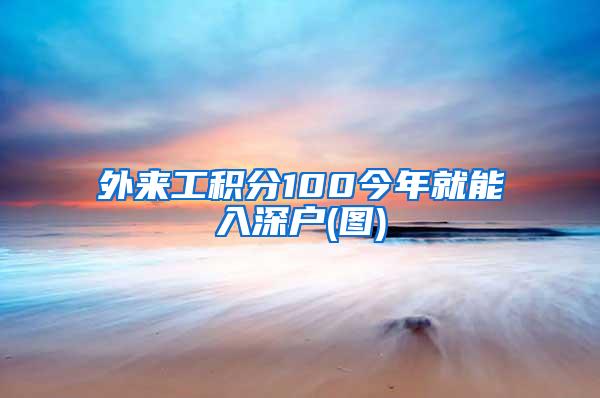 外来工积分100今年就能入深户(图)